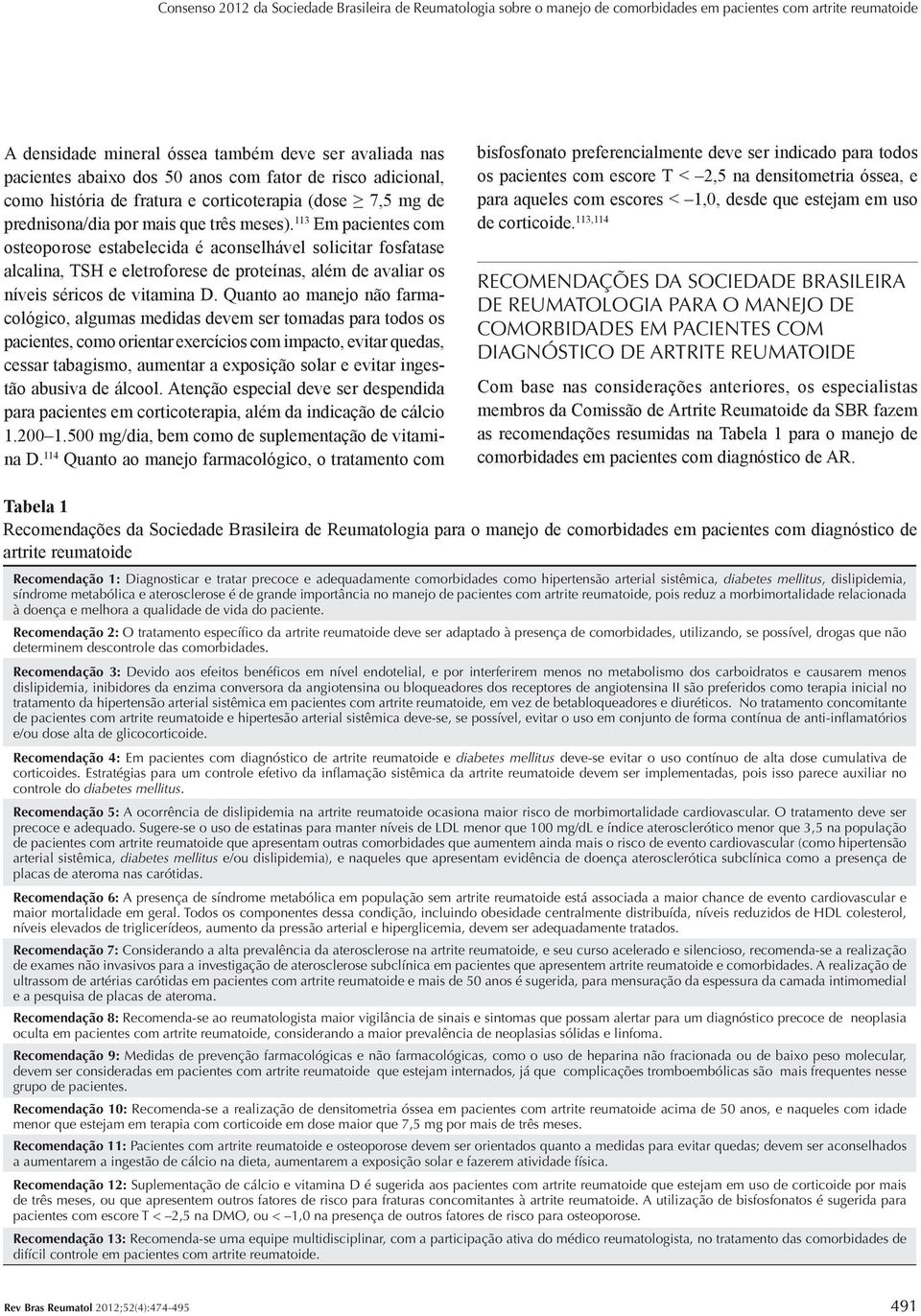 Consenso 2012 da Sociedade Brasileira de Reumatologia sobre o manejo de comorbidades em pacientes com artrite reumatoide

A densidade mineral óssea também deve ser avaliada nas pacientes abaixo dos 50 anos com fator de risco adicional, como história de fratura e corticoterapia (dose $\geq$ 7,5 mg de prednisona/dia por mais que três meses).$^{113}$ Em pacientes com osteoporose estabelecida é aconselhável solicitar fosfatase alcalina, TSH e eletroforese de proteínas, além de avaliar os níveis séricos de vitamina D. Quanto ao manejo não farmacológico, algumas medidas devem ser tomadas para todos os pacientes, como orientar exercícios com impacto, evitar quedas, cessar tabagismo, aumentar a exposição solar e evitar ingestão abusiva de álcool. Atenção especial deve ser despendida para pacientes em corticoterapia, além da indicação de cálcio 1.200–1.500 mg/dia, bem como de suplementação de vitamina D.$^{114}$ Quanto ao manejo farmacológico, o tratamento com bisfosfonato preferencialmente deve ser indicado para todos os pacientes com escore T < –2,5 na densitometria óssea, e para aqueles com escores < –1,0, desde que estejam em uso de corticoide.$^{113,114}$

RECOMENDAÇÕES DA SOCIEDADE BRASILEIRA DE REUMATOLOGIA PARA O MANEJO DE COMORBIDADES EM PACIENTES COM DIAGNÓSTICO DE ARTRITE REUMATOIDE

Com base nas considerações anteriores, os especialistas membros da Comissão de Artrite Reumatoide da SBR fazem as recomendações resumidas na Tabela 1 para o manejo de comorbidades em pacientes com diagnóstico de AR.

Tabela 1
Recomendações da Sociedade Brasileira de Reumatologia para o manejo de comorbidades em pacientes com diagnóstico de artrite reumatoide

Recomendação 1: Diagnosticar e tratar precoce e adequadamente comorbidades como hipertensão arterial sistêmica, diabetes mellitus, dislipidemia, síndrome metabólica e aterosclerose é de grande importância no manejo de pacientes com artrite reumatoide, pois reduz a morbimortalidade relacionada à doença e melhora a qualidade de vida do paciente.

Recomendação 2: O tratamento específico da artrite reumatoide deve ser adaptado à presença de comorbidades, utilizando, se possível, drogas que não determinem descontrole das comorbidades.

Recomendação 3: Devido aos efeitos benéficos em nível endotelial, e por interferirem menos no metabolismo dos carboidratos e causarem menos dislipidemia, inibidores da enzima conversora da angiotensina ou bloqueadores dos receptores de angiotensina II são preferidos como terapia inicial no tratamento da hipertensão arterial sistêmica em pacientes com artrite reumatoide, em vez de betabloqueadores e diuréticos. No tratamento concomitante de pacientes com artrite reumatoide e hipertensão arterial sistêmica deve-se, se possível, evitar o uso em conjunto de forma contínua de anti-inflamatórios e/ou dose alta de glicocorticoide.

Recomendação 4: Em pacientes com diagnóstico de artrite reumatoide e diabetes mellitus deve-se evitar o uso contínuo de alta dose cumulativa de corticoides. Estratégias para um controle efetivo da inflamação sistêmica da artrite reumatoide devem ser implementadas, pois isso parece auxiliar no controle do diabetes mellitus.

Recomendação 5: A ocorrência de dislipidemia na artrite reumatoide ocasiona maior risco de morbimortalidade cardiovascular. O tratamento deve ser precoce e adequado. Sugere-se o uso de estatinas para manter níveis de LDL menor que 100 mg/dL e índice aterosclerótico menor que 3,5 na população de pacientes com artrite reumatoide que apresentam outras comorbidades que aumentem ainda mais o risco de evento cardiovascular (como hipertensão arterial sistêmica, diabetes mellitus e/ou dislipidemia), e naqueles que apresentam evidência de doença aterosclerótica subclínica como a presença de placas de ateroma nas carótidas.

Recomendação 6: A presença de síndrome metabólica em população sem artrite reumatoide está associada a maior chance de evento cardiovascular e maior mortalidade em geral. Todos os componentes dessa condição, incluindo obesidade centralmente distribuída, níveis reduzidos de HDL colesterol, níveis elevados de triglicerídeos, aumento da pressão arterial e hiperglicemia, devem ser adequadamente tratados.

Recomendação 7: Considerando a alta prevalência da aterosclerose na artrite reumatoide, e seu curso acelerado e silencioso, recomenda-se a realização de exames não invasivos para a investigação de aterosclerose subclínica em pacientes que apresentem artrite reumatoide e comorbidades. A realização de ultrassom de artérias carótidas em pacientes com artrite reumatoide e mais de 50 anos é sugerida, para mensuração da espessura da camada intimomedial e a pesquisa de placas de ateroma.

Recomendação 8: Recomenda-se ao reumatologista maior vigilância de sinais e sintomas que possam alertar para um diagnóstico precoce de neoplasia oculta em pacientes com artrite reumatoide, considerando a maior prevalência de neoplasias sólidas e linfoma.

Recomendação 9: Medidas de prevenção farmacológicas e não farmacológicas, como o uso de heparina não fracionada ou de baixo peso molecular, devem ser consideradas em pacientes com artrite reumatoide que estejam internados, já que complicações tromboembólicas são mais frequentes nesse grupo de pacientes.

Recomendação 10: Recomenda-se a realização de densitometria óssea em pacientes com artrite reumatoide acima de 50 anos, e naqueles com idade menor que estejam em terapia com corticoide em dose maior que 7,5 mg por mais de três meses.

Recomendação 11: Pacientes com artrite reumatoide e osteoporose devem ser orientados quanto a medidas para evitar quedas; devem ser aconselhados a aumentarem a ingestão de cálcio na dieta, aumentarem a exposição solar e fazerem atividade física.

Recomendação 12: Suplementação de cálcio e vitamina D é sugerida aos pacientes com artrite reumatoide que estejam em uso de corticoide por mais de três meses, ou que apresentem outros fatores de risco para fraturas concomitantes à artrite reumatoide. A utilização de bisfosfonatos é sugerida para pacientes com escore T < –2,5 na DMO, ou < –1,0 na presença de outros fatores de risco para osteoporose.

Recomendação 13: Recomenda-se uma equipe multidisciplinar, com a participação ativa do médico reumatologista, no tratamento das comorbidades de difícil controle em pacientes com artrite reumatoide.

Rev Bras Reumatol 2012;52(4):474-495

491